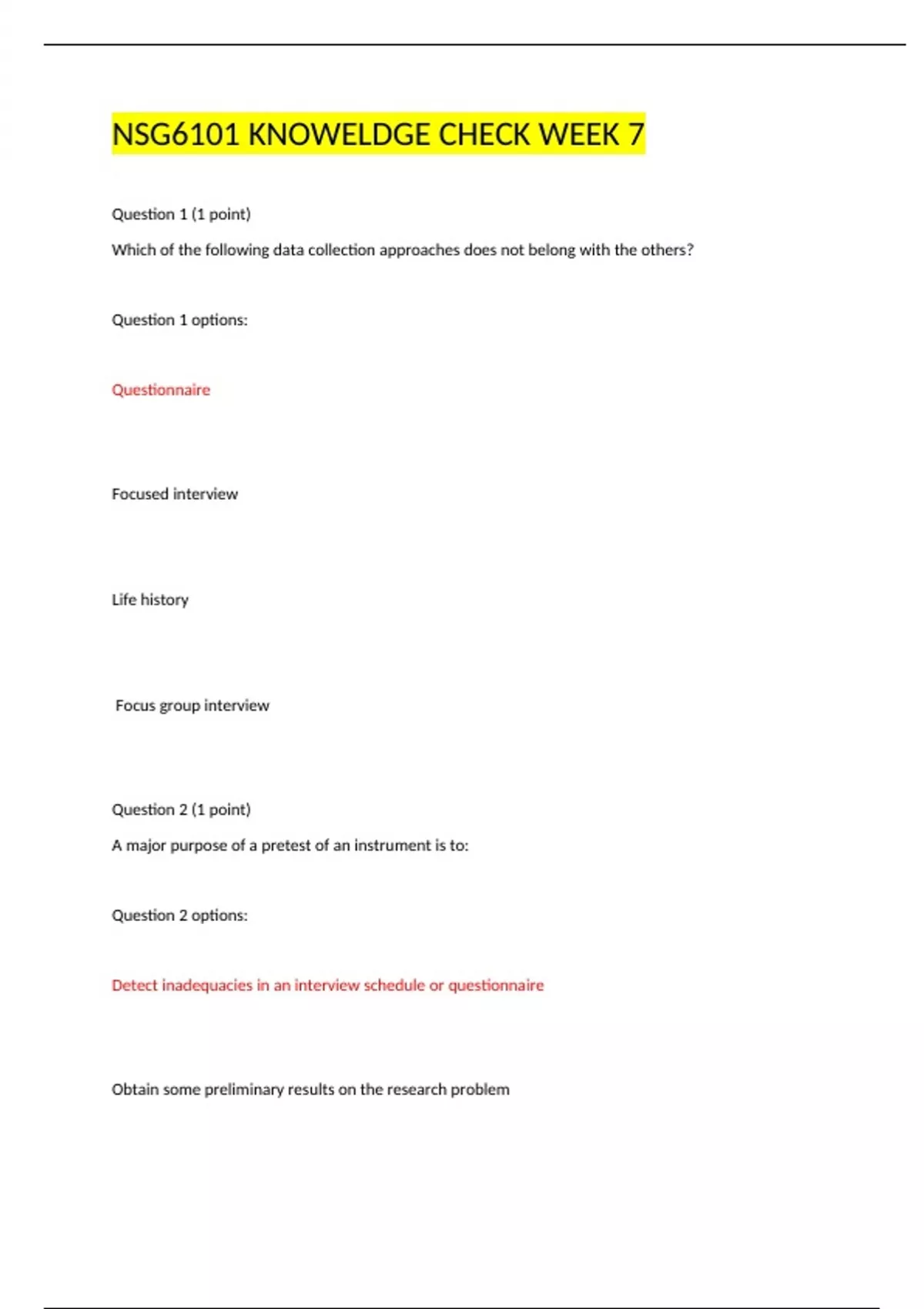 NSG6101 KNOWELDGE CHECK WEEK 7

Question 1 (1 point)

Which of the following data collection approaches does not belong with the others?

Question 1 options:

Questionnaire

Focused interview

Life history

Focus group interview

Question 2 (1 point)

A major purpose of a pretest of an instrument is to:

Question 2 options:

Detect inadequacies in an interview schedule or questionnaire

Obtain some preliminary results on the research problem